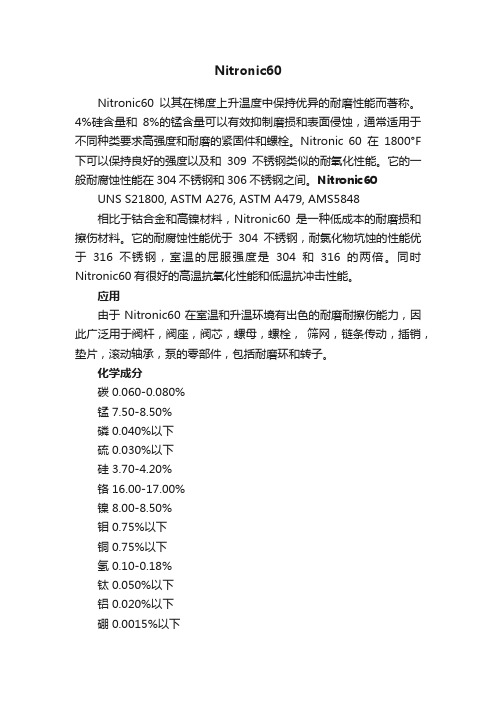 Nitronic60

Nitronic60 以其在梯度上升温度中保持优异的耐磨性能而著称。4%硅含量和 8%的锰含量可以有效抑制磨损和表面侵蚀，通常适用于不同种类要求高强度和耐磨的紧固件和螺栓。Nitronic 60 在 1800°F 下可以保持良好的强度以及和 309 不锈钢类似的耐氧化性能。它的一般耐腐蚀性能在 304 不锈钢和 306 不锈钢之间。Nitronic60

UNS S21800, ASTM A276, ASTM A479, AMS5848

相比于钴合金和高镍材料，Nitronic60 是一种低成本的耐磨损和擦伤材料。它的耐腐蚀性能优于 304 不锈钢，耐氯化物坑蚀的性能优于 316 不锈钢，室温的屈服强度是 304 和 316 的两倍。同时 Nitronic60 有很好的高温抗氧化性能和低温抗冲击性能。

应用

由于 Nitronic60 在室温和升温环境有出色的耐磨耐擦伤能力，因此广泛用于阀杆，阀座，阀芯，螺母，螺栓， 筛网，链条传动，插销，垫片，滚动轴承，泵的零部件，包括耐磨环和转子。

化学成分

碳 0.060-0.080%
锰 7.50-8.50%
磷 0.040%以下
硫 0.030%以下
硅 3.70-4.20%
铬 16.00-17.00%
镍 8.00-8.50%
钼 0.75%以下
铜 0.75%以下
氮 0.10-0.18%
钛 0.050%以下
铝 0.020%以下
硼 0.0015%以下